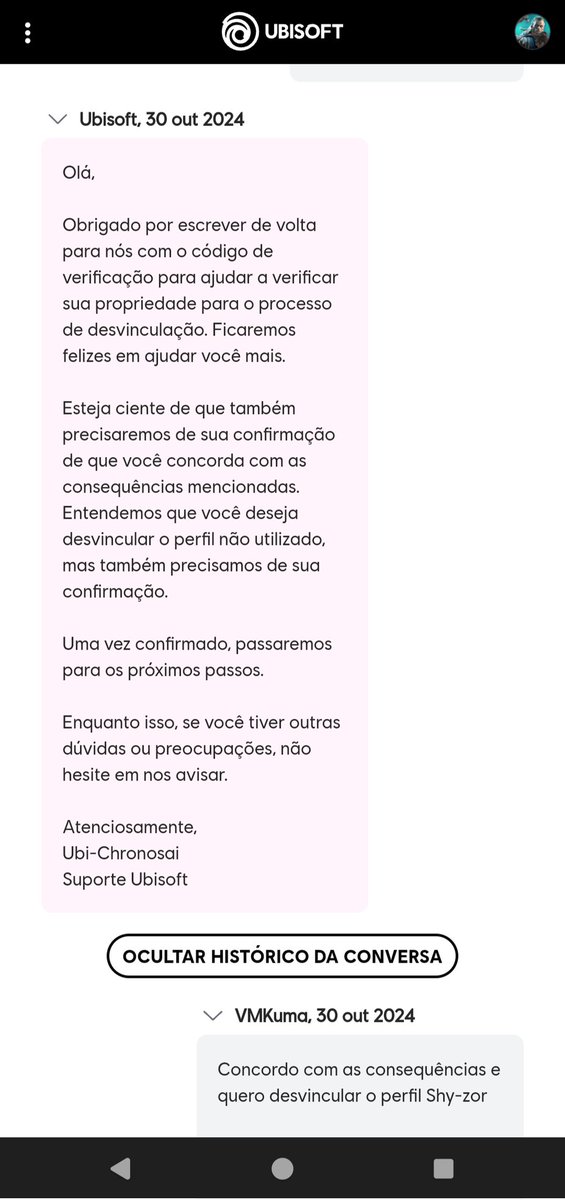 UBISOFT

Ubisoft, 30 out 2024

Olá,

Obrigado por escrever de volta para nós com o código de verificação para ajudar a verificar sua propriedade para o processo de desvinculação. Ficaremos felizes em ajudar você mais.

Esteja ciente de que também precisaremos de sua confirmação de que você concorda com as consequências mencionadas. Entendemos que você deseja desvincular o perfil não utilizado, mas também precisamos de sua confirmação.

Uma vez confirmado, passaremos para os próximos passos.

Enquanto isso, se você tiver outras dúvidas ou preocupações, não hesite em nos avisar.

Atenciosamente,
Ubi-Chronosai
Suporte Ubisoft

OCULTAR HISTÓRICO DA CONVERSA

VMKuma, 30 out 2024

Concordo com as consequências e quero desvincular o perfil Shy-zor